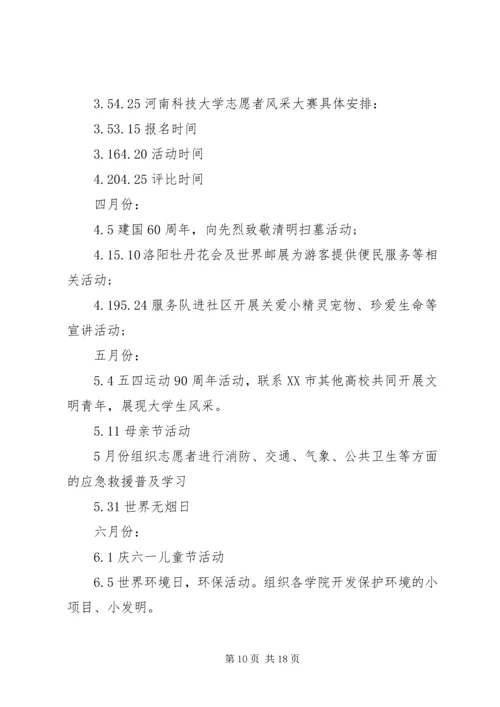 3.54.25 河南科技大学志愿者风采大赛具体安排：

3.53.15 报名时间

3.164.20 活动时间

4.204.25 评比时间

四月份：

4.5 建国 60 周年，向先烈致敬清明扫墓活动；

4.15.10 洛阳牡丹花会及世界邮展为游客提供便民服务等相关活动；

4.195.24 服务队进社区开展关爱小精灵宠物、珍爱生命等宣讲活动；

五月份：

5.4 五四运动 90 周年活动，联系 XX 市其他高校共同开展文明青年，展现大学生风采。

5.11 母亲节活动

5 月份组织志愿者进行消防、交通、气象、公共卫生等方面的应急救援普及学习

5.31 世界无烟日

六月份：

6.1 庆六一儿童节活动

6.5 世界环境日，环保活动。组织各学院开发保护环境的小项目、小发明。

第 10 页 共 18 页